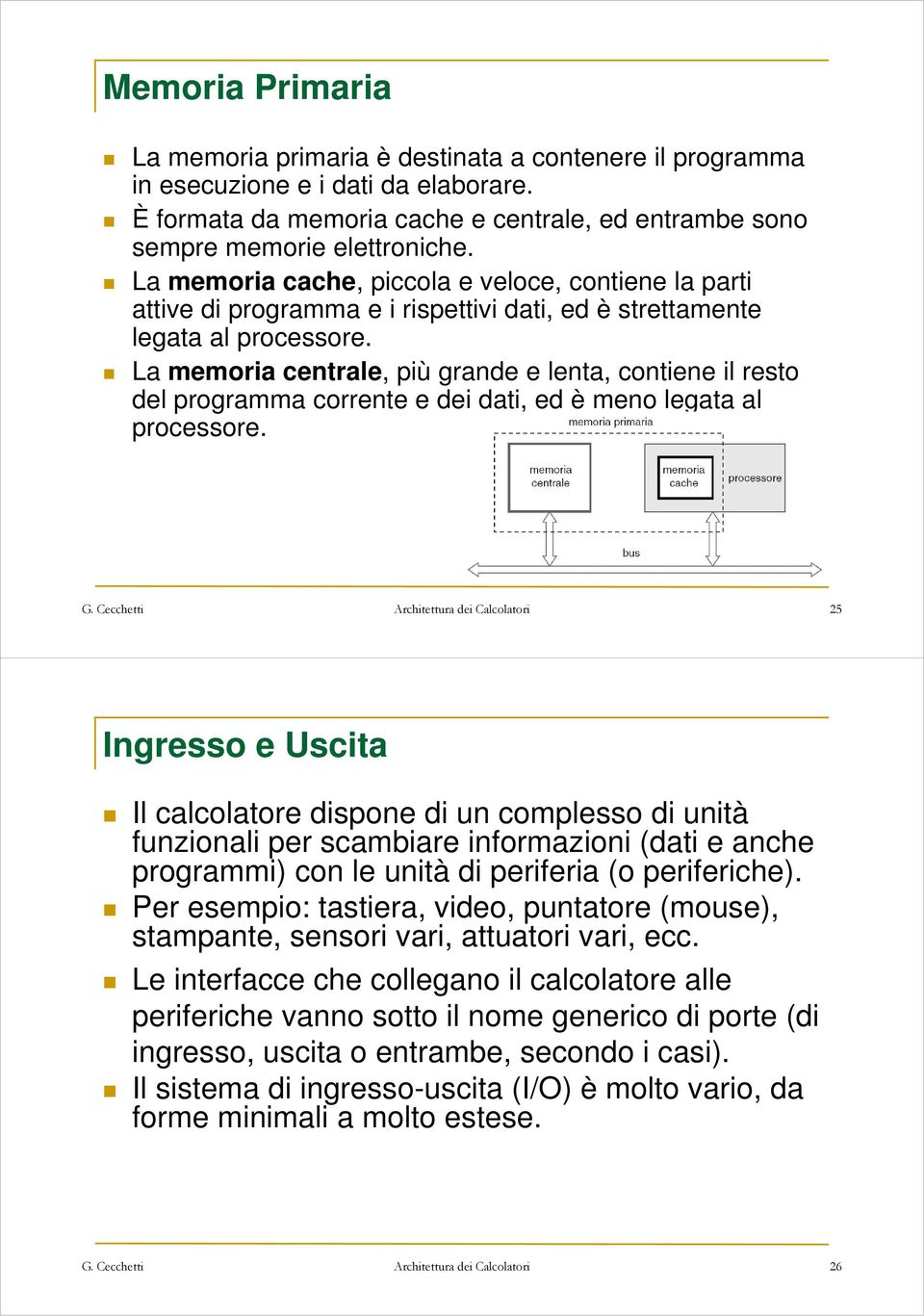 Memoria Primaria

La memoria primaria è destinata a contenere il programma in esecuzione e i dati da elaborare.

È formata da memoria cache e centrale, ed entrambe sono sempre memorie elettroniche.

La memoria cache, piccola e veloce, contiene la parti attive di programma e i rispettivi dati, ed è strettamente legata al processore.

La memoria centrale, più grande e lenta, contiene il resto del programma corrente e dei dati, ed è meno legata al processore.

memoria primaria

memoria centrale

memoria cache

processore

bus

G. Cecchetti Architettura dei Calcolatori 25

Ingresso e Uscita

Il calcolatore dispone di un complesso di unità funzionali per scambiare informazioni (dati e anche programmi) con le unità di periferia (o periferiche).

Per esempio: tastiera, video, puntatore (mouse), stampante, sensori vari, attuatori vari, ecc.

Le interfacce che collegano il calcolatore alle periferiche vanno sotto il nome generico di porte (di ingresso, uscita o entrambe, secondo i casi).

Il sistema di ingresso-uscita (I/O) è molto vario, da forme minimali a molto estese.

G. Cecchetti Architettura dei Calcolatori 26